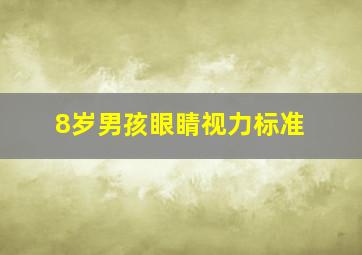 8岁男孩眼睛视力标准